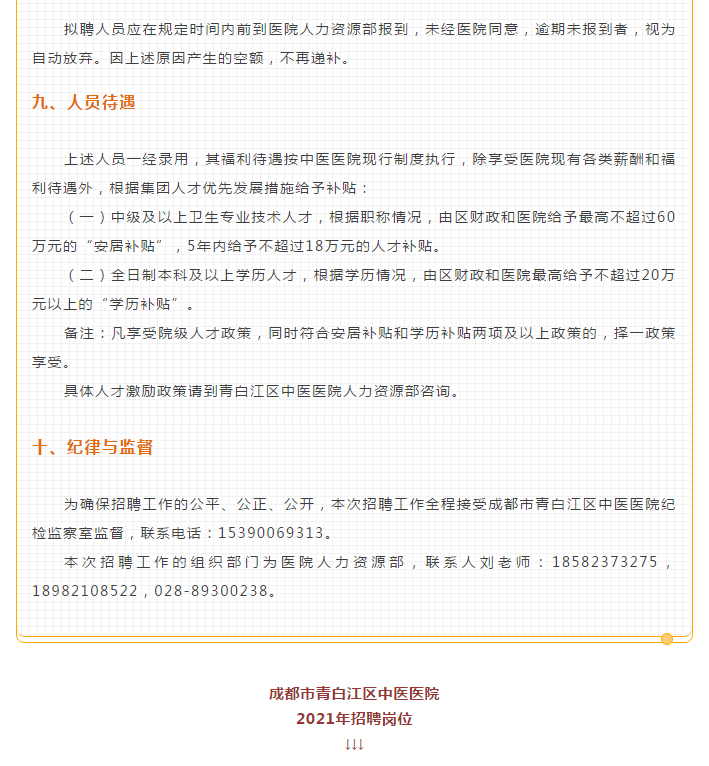 拟聘人员应在规定时间内前到医院人力资源部报到，未经医院同意，逾期未报到者，视为自动放弃。因上述原因产生的空额，不再递补。

九、人员待遇

上述人员一经录用，其福利待遇按中医医院现行制度执行，除享受医院现有各类薪酬和福利待遇外，根据集团人才优先发展措施给予补贴：

（一）中级及以上卫生专业技术人才，根据职称情况，由区财政和医院给予最高不超过60万元的“安居补贴”，5年内给予不超过18万元的人才补贴。

（二）全日制本科及以上学历人才，根据学历情况，由区财政和医院最高给予不超过20万元以上的“学历补贴”。

备注：凡享受院级人才政策，同时符合安居补贴和学历补贴两项及以上政策的，择一政策享受。

具体人才激励政策请到青白江区中医医院人力资源部咨询。

十、纪律与监督

为确保招聘工作的公平、公正、公开，本次招聘工作全程接受成都市青白江区中医医院纪检监察室监督，联系电话：15390069313。

本次招聘工作的组织部门为医院人力资源部，联系人刘老师：18582373275，18982108522，028-89300238。

成都市青白江区中医医院
2021年招聘岗位
↓↓↓